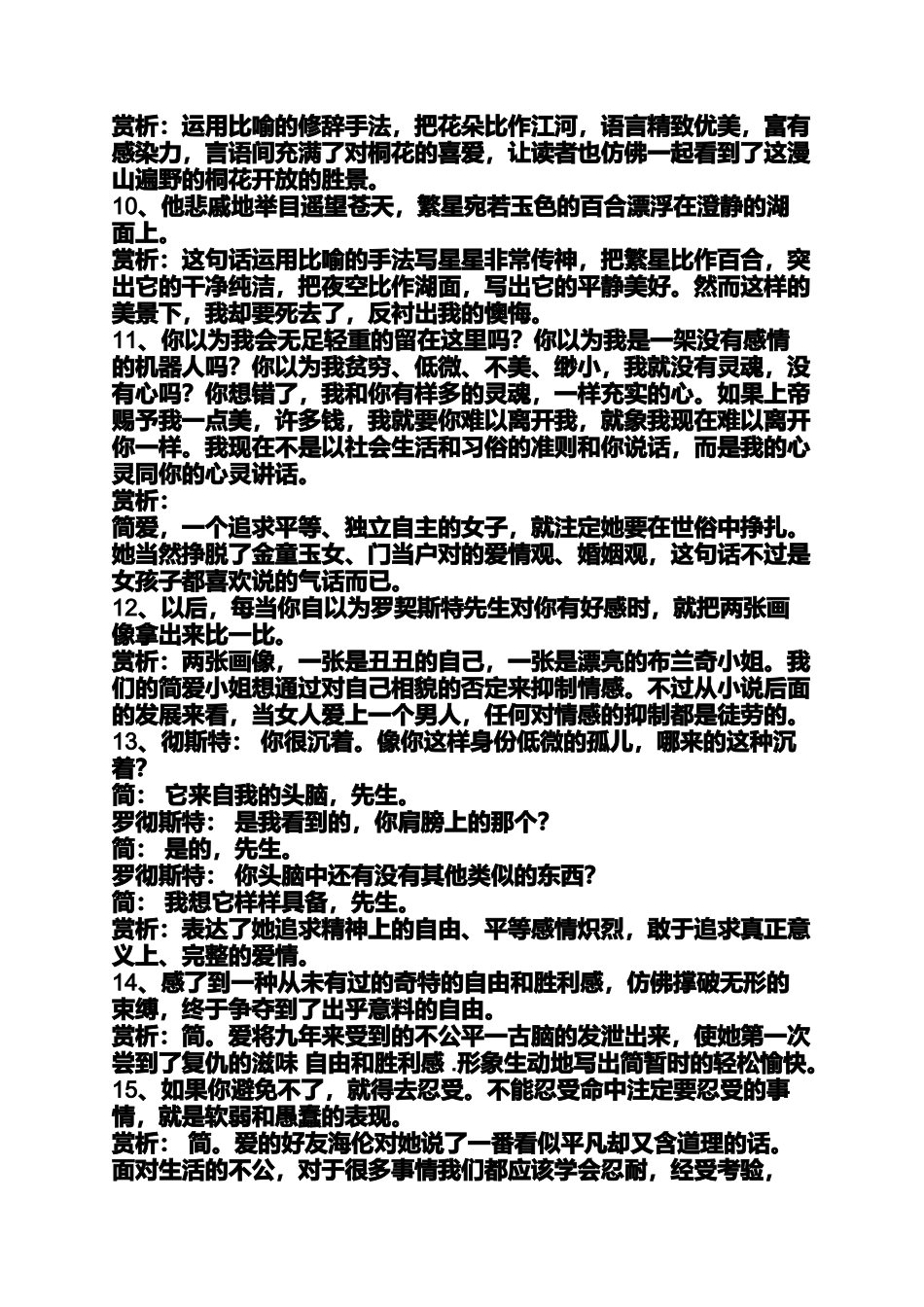 赏析：运用比喻的修辞手法，把花朵比作江河，语言精致优美，富有感染力，言语间充满了对桐花的喜爱，让读者也仿佛一起看到了这漫山遍野的桐花开放的胜景。
10、他悲戚地举目遥望苍天，繁星宛若玉色的百合漂浮在澄静的湖面上。
赏析：这句话运用比喻的手法写星星非常传神，把繁星比作百合，突出它的干净纯洁，把夜空比作湖面，写出它的平静美好。然而这样的美景下，我却要死去了，反衬出我的懊悔。
11、你以为我会无足轻重的留在这里吗？你以为我是一架没有感情的机器人吗？你以为我贫穷、低微、不美、缈小，我就没有灵魂，没有心吗？你想错了，我和你有样多的灵魂，一样充实的心。如果上帝赐予我一点美，许多钱，我就要你难以离开我，就象我现在难以离开你一样。我现在不是以社会生活和习俗的准则和你说话，而是我的心灵同你的心灵讲话。
赏析：
简爱，一个追求平等、独立自主的女子，就注定她要在世俗中挣扎。她当然挣脱了金童玉女、门当户对的爱情观、婚姻观，这句话不过是女孩子都喜欢说的气话而已。
12、以后，每当你自以为罗契斯特先生对你有好感时，就把两张画像拿出来比一比。
赏析：两张画像，一张是丑丑的自己，一张是漂亮的布兰奇小姐。我们的简爱小姐想通过对自己相貌的否定来抑制情感。不过从小说后面的发展来看，当女人爱上一个男人，任何对情感的抑制都是徒劳的。
13、彻斯特： 你很沉着。像你这样身份低微的孤儿，哪来的这种沉着?
简： 它来自我的头脑，先生。
罗彻斯特： 是我看到的，你肩膀上的那个?
简： 是的，先生。
罗彻斯特： 你头脑中还有没有其他类似的东西?
简： 我想它样样具备，先生。
赏析：表达了她追求精神上的自由、平等感情炽烈，敢于追求真正意义上、完整的爱情。
14、感了到一种从未有过的奇特的自由和胜利感，仿佛撑破无形的束缚，终于争夺到了出乎意料的自由。
赏析：简。爱将九年来受到的不公平一古脑的发泄出来，使她第一次尝到了复仇的滋味 自由和胜利感 .形象生动地写出简暂时的轻松愉快。
15、如果你避免不了，就得去忍受。不能忍受命中注定要忍受的事情，就是软弱和愚蠢的表现。
赏析： 简。爱的好友海伦对她说了一番看似平凡却又含道理的话。面对生活的不公，对于很多事情我们都应该学会忍耐，经受考验，